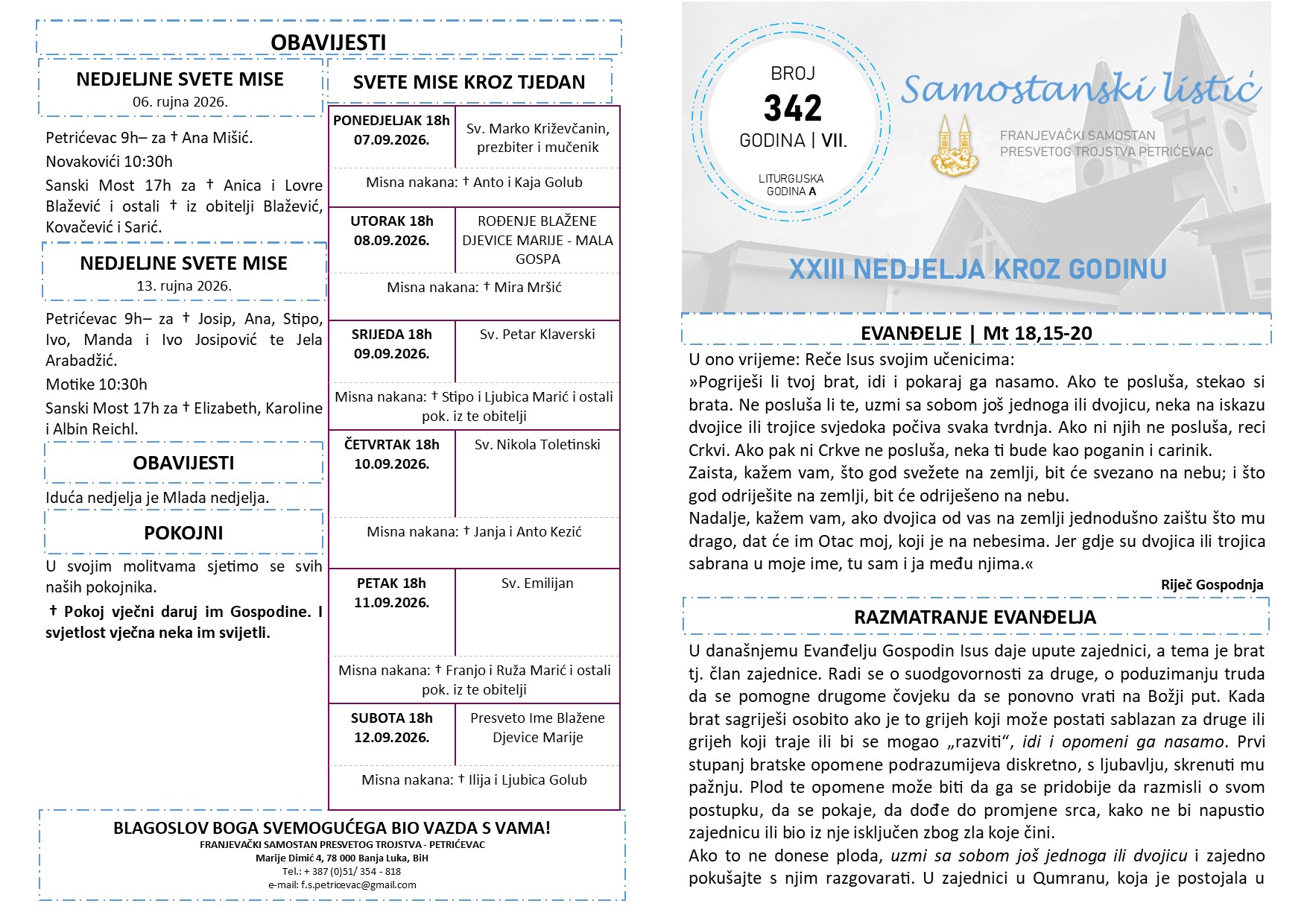 OBAVIJESTI

NEDJELJNE SVETE MISE
06. rujna 2026.

Petrićevac 9h– za † Ana Mišić.

Novakovići 10:30h

Sanski Most 17h za † Anica i Lovre Blažević i ostali † iz obitelji Blažević, Kovačević i Sarić.

NEDJELJNE SVETE MISE
13. rujna 2026.

Petrićevac 9h– za † Josip, Ana, Stipo, Ivo, Manda i Ivo Josipović te Jela Arabadžić.

Motike 10:30h

Sanski Most 17h za † Elizabeth, Karoline i Albin Reichl.

OBAVIJESTI

Iduća nedjelja je Mlada nedjelja.

POKOJNI

U svojim molitvama sjetimo se svih naših pokojnika.

† Pokoj vječni daruj im Gospodine. I svjetlost vječna neka im svijetli.

SVETE MISE KROZ TJEDAN

| PONEDJELJAK 18h 07.09.2026. | Sv. Marko Križevčanin, prezbiter i mučenik |
|---|---|
| Misna nakana: † Anto i Kaja Golub | |
| UTORAK 18h 08.09.2026. | ROĐENJE BLAŽENE DJEVICE MARIJE - MALA GOSPA |
| Misna nakana: † Mira Mršić | |
| SRIJEDA 18h 09.09.2026. | Sv. Petar Klaverski |
| Misna nakana: † Stipo i Ljubica Marić i ostali pok. iz te obitelji | |
| ČETVRTAK 18h 10.09.2026. | Sv. Nikola Toletinski |
| Misna nakana: † Janja i Anto Kezić | |
| PETAK 18h 11.09.2026. | Sv. Emilijan |
| Misna nakana: † Franjo i Ruža Marić i ostali pok. iz te obitelji | |
| SUBOTA 18h 12.09.2026. | Presveto Ime Blažene Djevice Marije |
| Misna nakana: † Ilija i Ljubica Golub | |

BLAGOSLOV BOGA SVEMOGUĆEGA BIO VAZDA S VAMA!
FRANJEVAČKI SAMOSTAN PRESVETOG TROJSTVA - PETRIĆEVAC
Marije Dimić 4, 78 000 Banja Luka, BiH
Tel.: + 387 (0)51/ 354 - 818
e-mail: f.s.petricevac@gmail.com

BROJ
342
GODINA | VII.
LITURGIJSKA GODINA A

Samostanski listić
FRANJEVAČKI SAMOSTAN
PRESVETOG TROJSTVA PETRIĆEVAC

XXIII NEDJELJA KROZ GODINU

EVANĐELJE | Mt 18,15-20

U ono vrijeme: Reče Isus svojim učenicima:
»Pogriješi li tvoj brat, idi i pokaraj ga nasamo. Ako te posluša, stekao si brata. Ne posluša li te, uzmi sa sobom još jednoga ili dvojicu, neka na iskazu dvojice ili trojice svjedoka počiva svaka tvrdnja. Ako ni njih ne posluša, reci Crkvi. Ako pak ni Crkve ne posluša, neka ti bude kao poganin i carinik.
Zaista, kažem vam, što god svežete na zemlji, bit će svezano na nebu; i što god odriješite na zemlji, bit će odriješeno na nebu.
Nadalje, kažem vam, ako dvojica od vas na zemlji jednodušno zaištu što mu drago, dat će im Otac moj, koji je na nebesima. Jer gdje su dvojica ili trojica sabrana u moje ime, tu sam i ja među njima.«

Riječ Gospodnja

RAZMATRANJE EVANĐELJA

U današnjemu Evanđelju Gospodin Isus daje upute zajednici, a tema je brat tj. član zajednice. Radi se o suodgovornosti za druge, o poduzimanju truda da se pomogne drugome čovjeku da se ponovno vrati na Božji put. Kada brat sagriješi osobito ako je to grijeh koji može postati sablazan za druge ili grijeh koji traje ili bi se mogao „razviti“, idi i opomeni ga nasamo. Prvi stupanj bratske opomene podrazumijeva diskretno, s ljubavlju, skrenuti mu pažnju. Plod te opomene može biti da ga se pridobije da razmisli o svom postupku, da se pokaje, da dođe do promjene srca, kako ne bi napustio zajednicu ili bio iz nje isključen zbog zla koje čini.
Ako to ne donese ploda, uzmi sa sobom još jednoga ili dvojicu i zajedno pokušajte s njim razgovarati. U zajednici u Qumranu, koja je postojala u